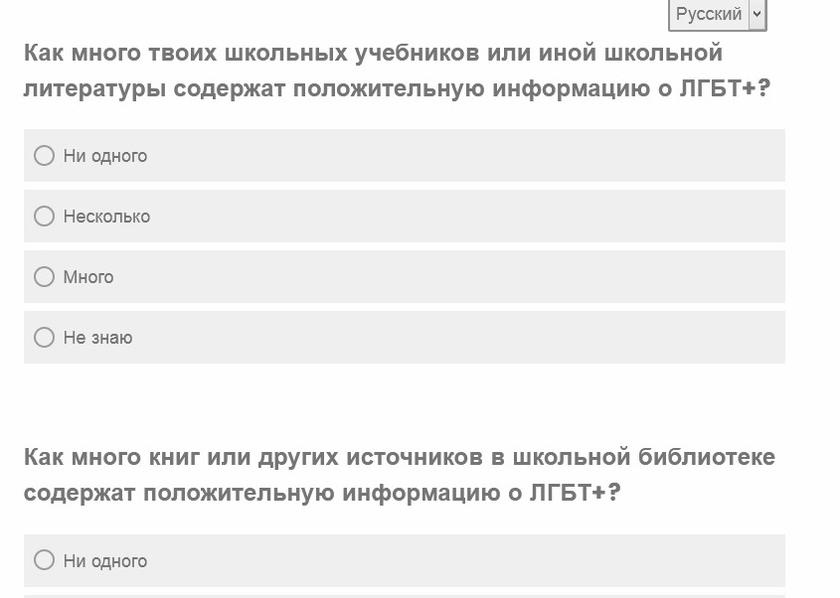 Русский

Как много твоих школьных учебников или иной школьной литературы содержат положительную информацию о ЛГБТ+?

Ни одного

Несколько

Много

Не знаю

Как много книг или других источников в школьной библиотеке содержат положительную информацию о ЛГБТ+?

Ни одного